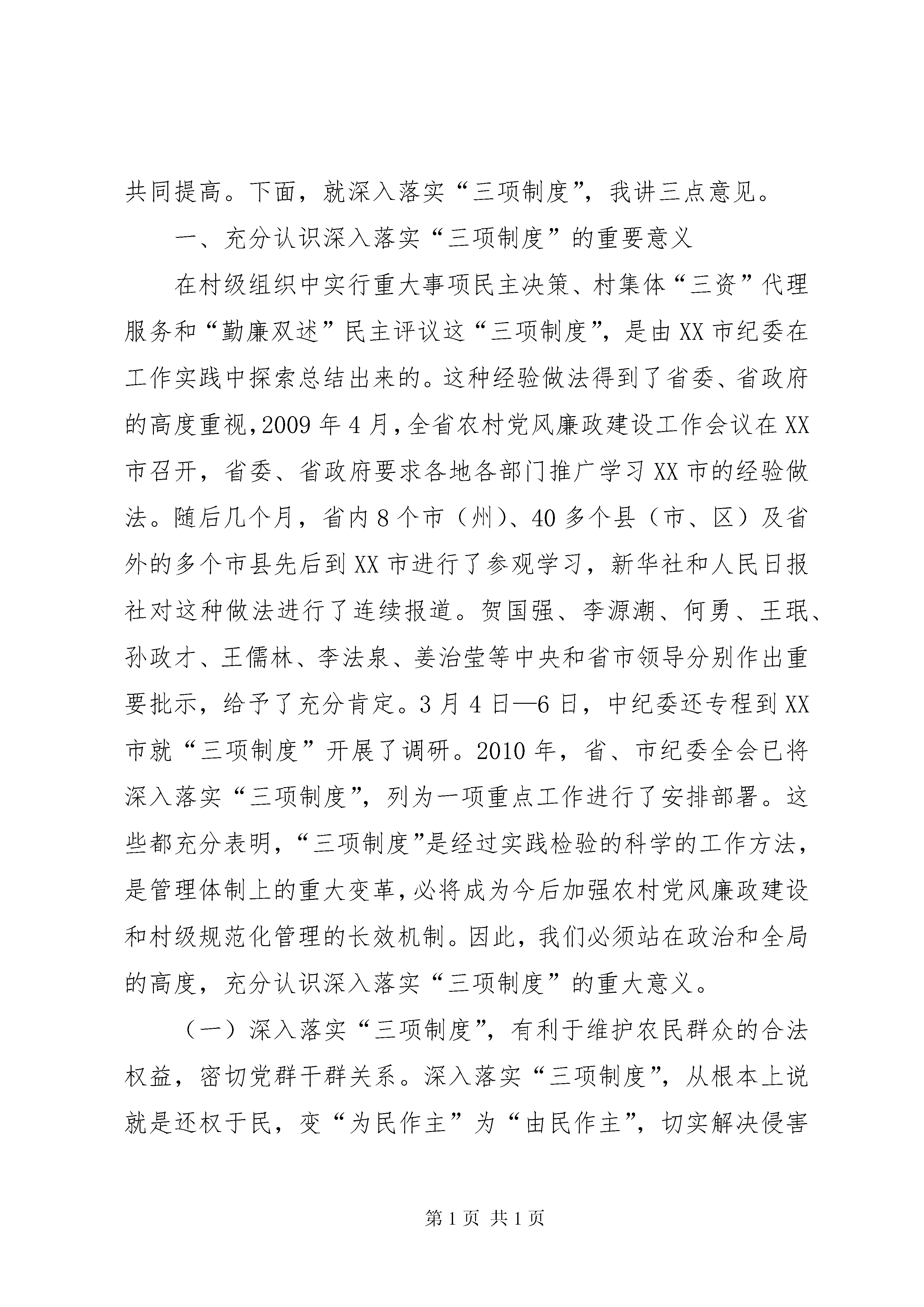 共同提高。下面，就深入落实“三项制度”，我讲三点意见。

一、充分认识深入落实“三项制度”的重要意义

在村级组织中实行重大事项民主决策、村集体“三资”代理服务和“勤廉双述”民主评议这“三项制度”，是由XX市纪委在工作实践中探索总结出来的。这种经验做法得到了省委、省政府的高度重视，2009年4月，全省农村党风廉政建设工作会议在XX市召开，省委、省政府要求各地各部门推广学习XX市的经验做法。随后几个月，省内8个市（州）、40多个县（市、区）及省外的多个市县先后到XX市进行了参观学习，新华社和人民日报社对这种做法进行了连续报道。贺国强、李源潮、何勇、王珉、孙政才、王儒林、李法泉、姜治莹等中央和省市领导分别作出重要批示，给予了充分肯定。3月4日—6日，中纪委还专程到XX市就“三项制度”开展了调研。2010年，省、市纪委全会已将深入落实“三项制度”，列为一项重点工作进行了安排部署。这些都充分表明，“三项制度”是经过实践检验的科学的工作方法，是管理体制上的重大变革，必将成为今后加强农村党风廉政建设和村级规范化管理的长效机制。因此，我们必须站在政治和全局的高度，充分认识深入落实“三项制度”的重大意义。

（一）深入落实“三项制度”，有利于维护农民群众的合法权益，密切党群干群关系。深入落实“三项制度”，从根本上说就是还权于民，变“为民作主”为“由民作主”，切实解决侵害

第1页 共1页